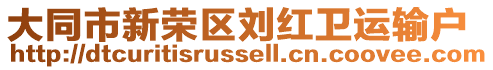 大同市新荣区刘红卫运输户
http://dtcuritisrussell.cn.coovee.com